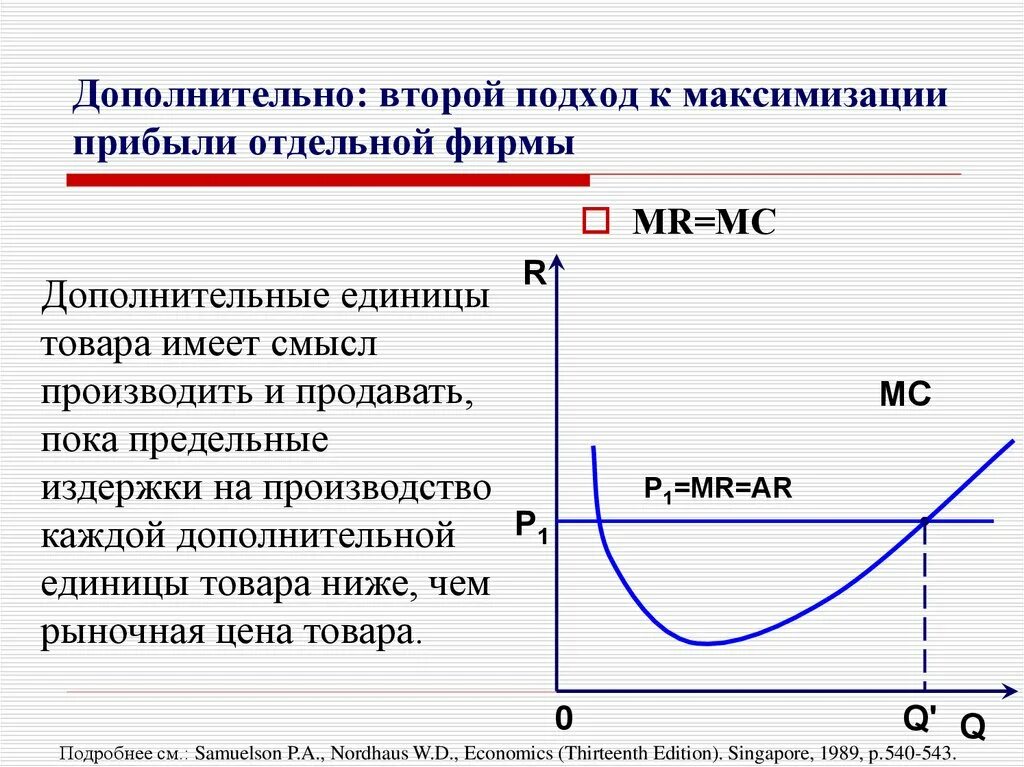 Дополнительно: второй подход к максимизации прибыли отдельной фирмы

MR=MC

Дополнительные единицы товара имеет смысл производить и продавать, пока предельные издержки на производство каждой дополнительной единицы товара ниже, чем рыночная цена товара.

R

MC

$P_1$=MR=AR

$P_1$

0

Q'

Q

Подробнее см.: Samuelson P.A., Nordhaus W.D., Economics (Thirteenth Edition). Singapore, 1989, p.540-543.